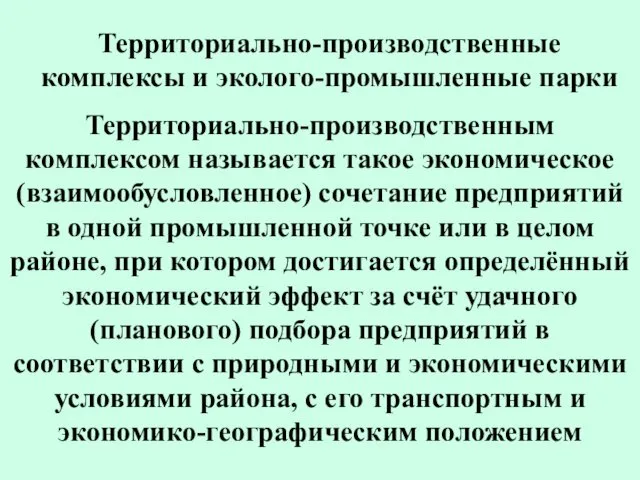 Территориально-производственные комплексы и эколого-промышленные парки

Территориально-производственным комплексом называется такое экономическое (взаимообусловленное) сочетание предприятий в одной промышленной точке или в целом районе, при котором достигается определённый экономический эффект за счёт удачного (планового) подбора предприятий в соответствии с природными и экономическими условиями района, с его транспортным и экономико-географическим положением